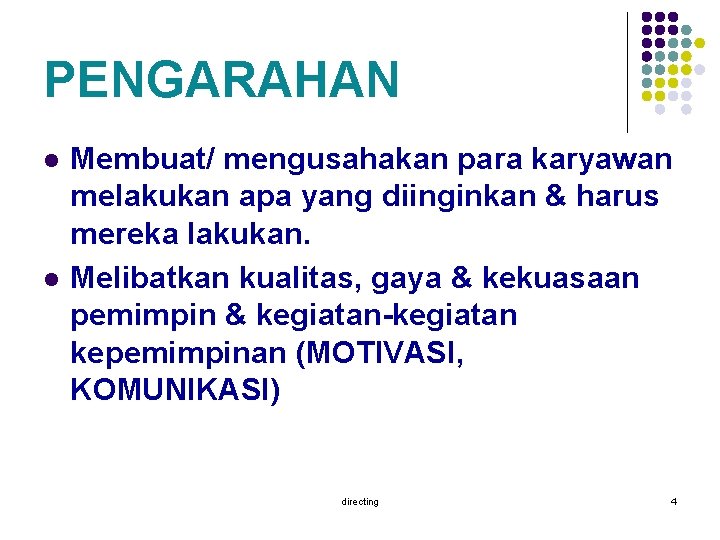 PENGARAHAN

- Membuat/ mengusahakan para karyawan melakukan apa yang diinginkan & harus mereka lakukan.
- Melibatkan kualitas, gaya & kekuasaan pemimpin & kegiatan-kegiatan kepemimpinan (MOTIVASI, KOMUNIKASI)

directing

4